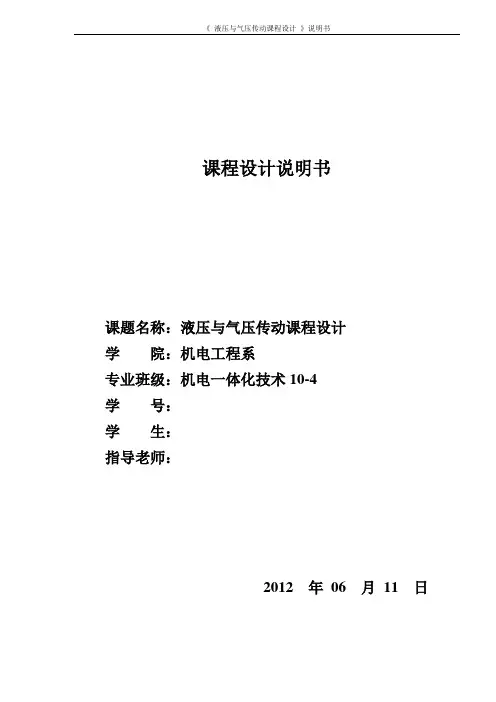 《 液压与气压传动课程设计 》说明书

课程设计说明书

课题名称：液压与气压传动课程设计
学　　院：机电工程系
专业班级：机电一体化技术 10-4
学　　号：
学　　生：
指导老师：

2012 年 06 月 11 日